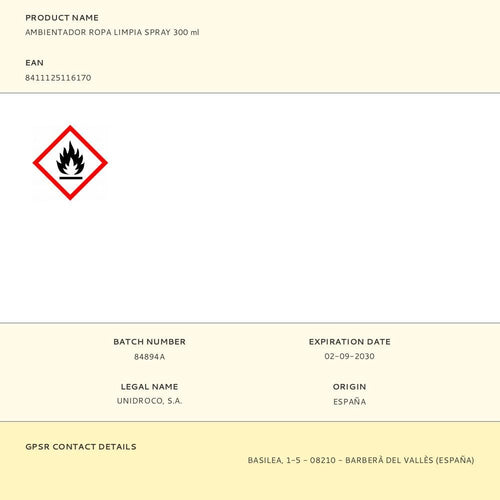 PRODUCT NAME
AMBIENTADOR ROPA LIMPIA SPRAY 300 ml

EAN
8411125116170

BATCH NUMBER
84894A

LEGAL NAME
UNIDROCO, S.A.

EXPIRATION DATE
02-09-2030

ORIGIN
ESPAÑA

GPSR CONTACT DETAILS
BASILEA, 1-5 - 08210 - BARBERÀ DEL VALLÈS (ESPAÑA)